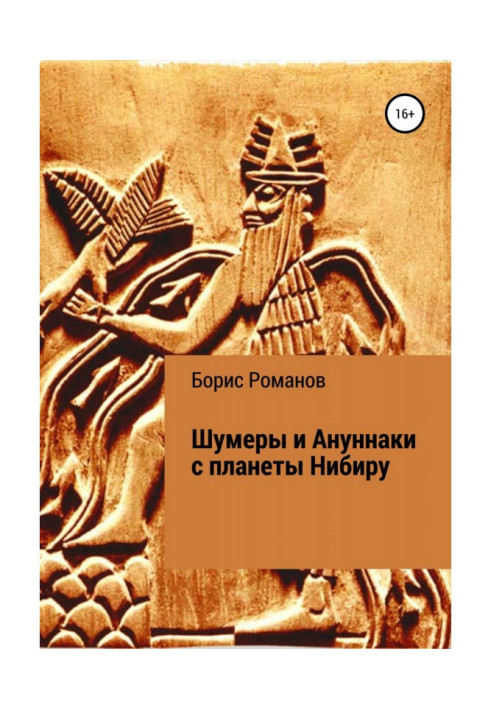 16+

Борис Романов

Шумеры и Ануннаки с планеты Нибиру